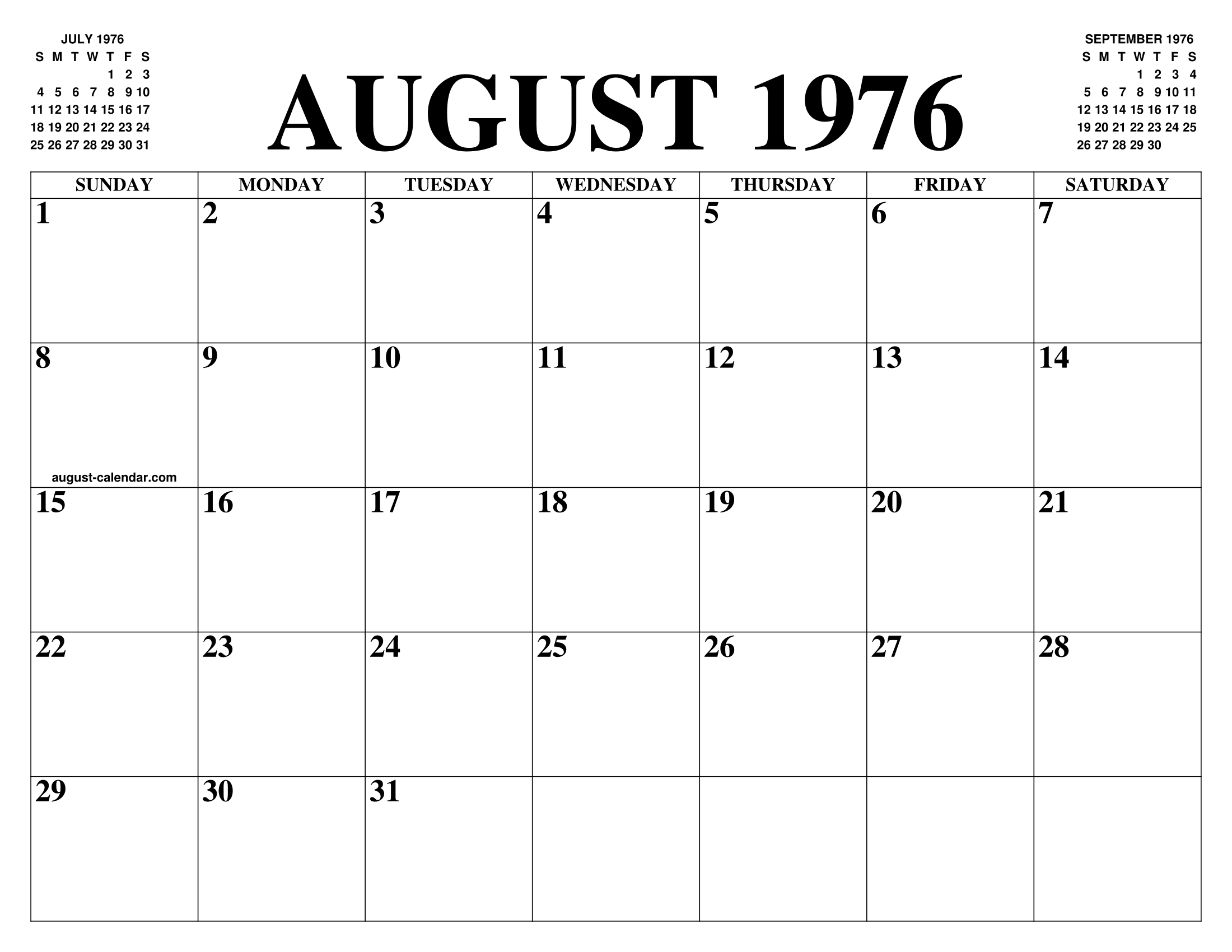 JULY 1976

| S | M | T | W | T | F | S |
|---|---|---|---|---|---|---|
| | | | | 1 | 2 | 3 |
| 4 | 5 | 6 | 7 | 8 | 9 | 10 |
| 11 | 12 | 13 | 14 | 15 | 16 | 17 |
| 18 | 19 | 20 | 21 | 22 | 23 | 24 |
| 25 | 26 | 27 | 28 | 29 | 30 | 31 |

AUGUST 1976

SEPTEMBER 1976

| S | M | T | W | T | F | S |
|---|---|---|---|---|---|---|
| | | | 1 | 2 | 3 | 4 |
| 5 | 6 | 7 | 8 | 9 | 10 | 11 |
| 12 | 13 | 14 | 15 | 16 | 17 | 18 |
| 19 | 20 | 21 | 22 | 23 | 24 | 25 |
| 26 | 27 | 28 | 29 | 30 | | |

| SUNDAY | MONDAY | TUESDAY | WEDNESDAY | THURSDAY | FRIDAY | SATURDAY |
|---|---|---|---|---|---|---|
| 1 | 2 | 3 | 4 | 5 | 6 | 7 |
| 8 august-calendar.com | 9 | 10 | 11 | 12 | 13 | 14 |
| 15 | 16 | 17 | 18 | 19 | 20 | 21 |
| 22 | 23 | 24 | 25 | 26 | 27 | 28 |
| 29 | 30 | 31 | | | | |